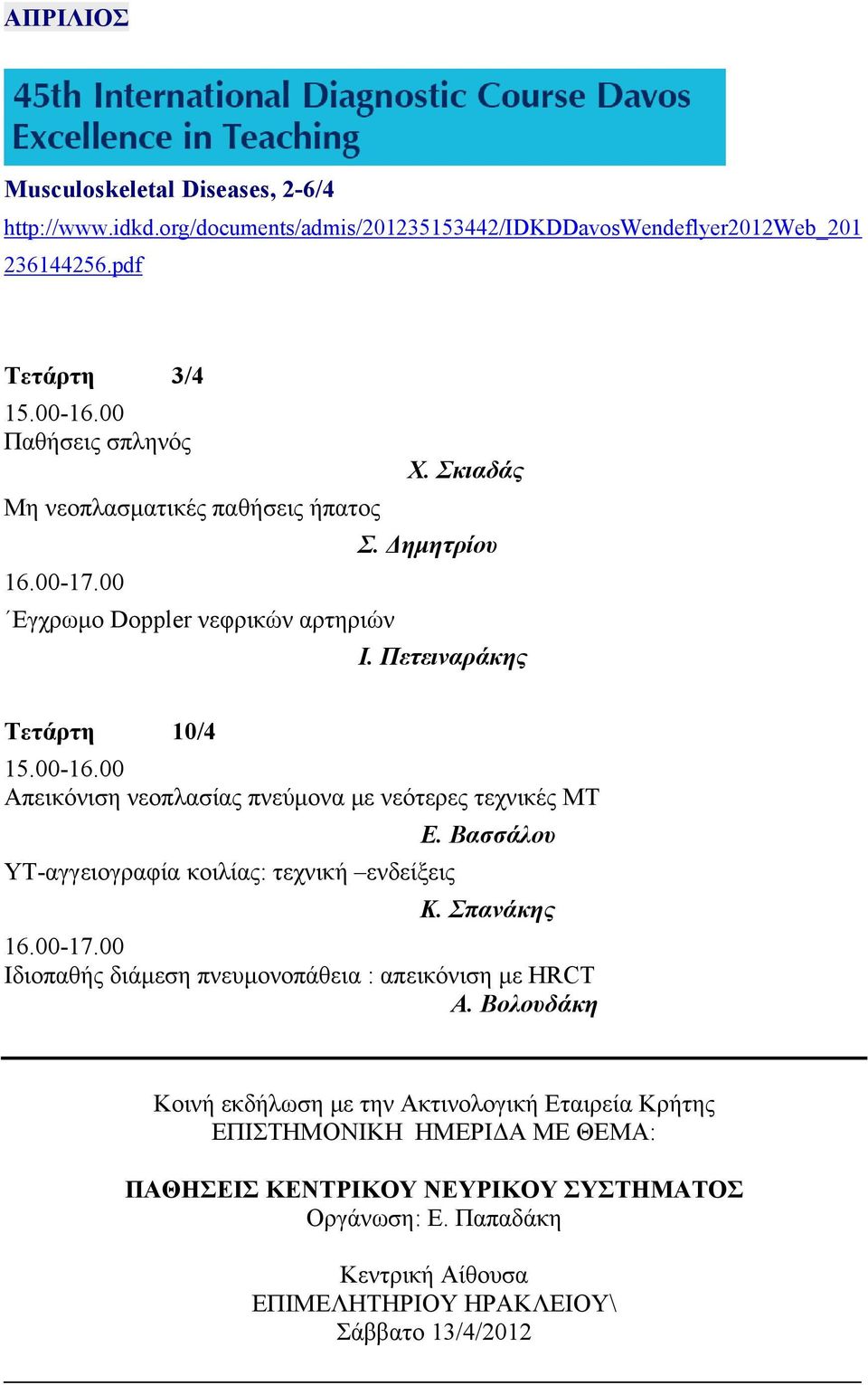 ΑΠΡΙΛΙΟΣ

45th International Diagnostic Course Davos Excellence in Teaching

Musculoskeletal Diseases, 2-6/4

http://www.idkd.org/documents/admis/201235153442/IDKDDavosWendeflyer2012Web_201236144256.pdf

Τετάρτη 3/4

15.00-16.00

Παθήσεις σπληνός

Χ. Σκιαδάς

Μη νεοπλασματικές παθήσεις ήπατος

Σ. Δημητρίου

16.00-17.00

΄Εγχρωμο Doppler νεφρικών αρτηριών

Ι. Πετειναράκης

Τετάρτη 10/4

15.00-16.00

Απεικόνιση νεοπλασίας πνεύμονα με νεότερες τεχνικές ΜΤ

Ε. Βασσάλου

ΥΤ-αγγειογραφία κοιλίας: τεχνική –ενδείξεις

Κ. Σπανάκης

16.00-17.00

Ιδιοπαθής διάμεση πνευμονοπάθεια : απεικόνιση με HRCT

Α. Βολουδάκη

Κοινή εκδήλωση με την Ακτινολογική Εταιρεία Κρήτης
ΕΠΙΣΤΗΜΟΝΙΚΗ ΗΜΕΡΙΔΑ ΜΕ ΘΕΜΑ:

ΠΑΘΗΣΕΙΣ ΚΕΝΤΡΙΚΟΥ ΝΕΥΡΙΚΟΥ ΣΥΣΤΗΜΑΤΟΣ
Οργάνωση: Ε. Παπαδάκη

Κεντρική Αίθουσα
ΕΠΙΜΕΛΗΤΗΡΙΟΥ ΗΡΑΚΛΕΙΟΥ\
Σάββατο 13/4/2012